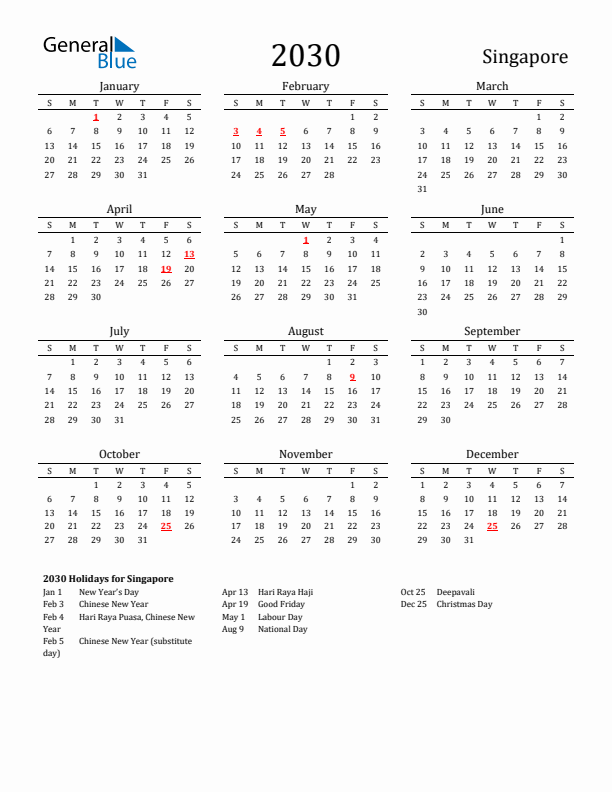 General Blue

2030

Singapore

January

| S | M | T | W | T | F | S |
|---|---|---|---|---|---|---|
|  |  | 1 | 2 | 3 | 4 | 5 |
| 6 | 7 | 8 | 9 | 10 | 11 | 12 |
| 13 | 14 | 15 | 16 | 17 | 18 | 19 |
| 20 | 21 | 22 | 23 | 24 | 25 | 26 |
| 27 | 28 | 29 | 30 | 31 |  |  |

February

| S | M | T | W | T | F | S |
|---|---|---|---|---|---|---|
|  |  |  |  |  | 1 | 2 |
| 3 | 4 | 5 | 6 | 7 | 8 | 9 |
| 10 | 11 | 12 | 13 | 14 | 15 | 16 |
| 17 | 18 | 19 | 20 | 21 | 22 | 23 |
| 24 | 25 | 26 | 27 | 28 |  |  |

March

| S | M | T | W | T | F | S |
|---|---|---|---|---|---|---|
|  |  |  |  |  | 1 | 2 |
| 3 | 4 | 5 | 6 | 7 | 8 | 9 |
| 10 | 11 | 12 | 13 | 14 | 15 | 16 |
| 17 | 18 | 19 | 20 | 21 | 22 | 23 |
| 24 | 25 | 26 | 27 | 28 | 29 | 30 |
| 31 |  |  |  |  |  |  |

April

| S | M | T | W | T | F | S |
|---|---|---|---|---|---|---|
|  | 1 | 2 | 3 | 4 | 5 | 6 |
| 7 | 8 | 9 | 10 | 11 | 12 | 13 |
| 14 | 15 | 16 | 17 | 18 | 19 | 20 |
| 21 | 22 | 23 | 24 | 25 | 26 | 27 |
| 28 | 29 | 30 |  |  |  |  |

May

| S | M | T | W | T | F | S |
|---|---|---|---|---|---|---|
|  |  |  | 1 | 2 | 3 | 4 |
| 5 | 6 | 7 | 8 | 9 | 10 | 11 |
| 12 | 13 | 14 | 15 | 16 | 17 | 18 |
| 19 | 20 | 21 | 22 | 23 | 24 | 25 |
| 26 | 27 | 28 | 29 | 30 | 31 |  |

June

| S | M | T | W | T | F | S |
|---|---|---|---|---|---|---|
|  |  |  |  |  |  | 1 |
| 2 | 3 | 4 | 5 | 6 | 7 | 8 |
| 9 | 10 | 11 | 12 | 13 | 14 | 15 |
| 16 | 17 | 18 | 19 | 20 | 21 | 22 |
| 23 | 24 | 25 | 26 | 27 | 28 | 29 |
| 30 |  |  |  |  |  |  |

July

| S | M | T | W | T | F | S |
|---|---|---|---|---|---|---|
|  | 1 | 2 | 3 | 4 | 5 | 6 |
| 7 | 8 | 9 | 10 | 11 | 12 | 13 |
| 14 | 15 | 16 | 17 | 18 | 19 | 20 |
| 21 | 22 | 23 | 24 | 25 | 26 | 27 |
| 28 | 29 | 30 | 31 |  |  |  |

August

| S | M | T | W | T | F | S |
|---|---|---|---|---|---|---|
|  |  |  |  | 1 | 2 | 3 |
| 4 | 5 | 6 | 7 | 8 | 9 | 10 |
| 11 | 12 | 13 | 14 | 15 | 16 | 17 |
| 18 | 19 | 20 | 21 | 22 | 23 | 24 |
| 25 | 26 | 27 | 28 | 29 | 30 | 31 |

September

| S | M | T | W | T | F | S |
|---|---|---|---|---|---|---|
| 1 | 2 | 3 | 4 | 5 | 6 | 7 |
| 8 | 9 | 10 | 11 | 12 | 13 | 14 |
| 15 | 16 | 17 | 18 | 19 | 20 | 21 |
| 22 | 23 | 24 | 25 | 26 | 27 | 28 |
| 29 | 30 |  |  |  |  |  |

October

| S | M | T | W | T | F | S |
|---|---|---|---|---|---|---|
|  |  | 1 | 2 | 3 | 4 | 5 |
| 6 | 7 | 8 | 9 | 10 | 11 | 12 |
| 13 | 14 | 15 | 16 | 17 | 18 | 19 |
| 20 | 21 | 22 | 23 | 24 | 25 | 26 |
| 27 | 28 | 29 | 30 | 31 |  |  |

November

| S | M | T | W | T | F | S |
|---|---|---|---|---|---|---|
|  |  |  |  |  | 1 | 2 |
| 3 | 4 | 5 | 6 | 7 | 8 | 9 |
| 10 | 11 | 12 | 13 | 14 | 15 | 16 |
| 17 | 18 | 19 | 20 | 21 | 22 | 23 |
| 24 | 25 | 26 | 27 | 28 | 29 | 30 |

December

| S | M | T | W | T | F | S |
|---|---|---|---|---|---|---|
| 1 | 2 | 3 | 4 | 5 | 6 | 7 |
| 8 | 9 | 10 | 11 | 12 | 13 | 14 |
| 15 | 16 | 17 | 18 | 19 | 20 | 21 |
| 22 | 23 | 24 | 25 | 26 | 27 | 28 |
| 29 | 30 | 31 |  |  |  |  |

2030 Holidays for Singapore
Jan 1 New Year's Day
Feb 3 Chinese New Year
Feb 4 Hari Raya Puasa, Chinese New Year
Feb 5 Chinese New Year (substitute day)

Apr 13 Hari Raya Haji
Apr 19 Good Friday
May 1 Labour Day
Aug 9 National Day

Oct 25 Deepavali
Dec 25 Christmas Day